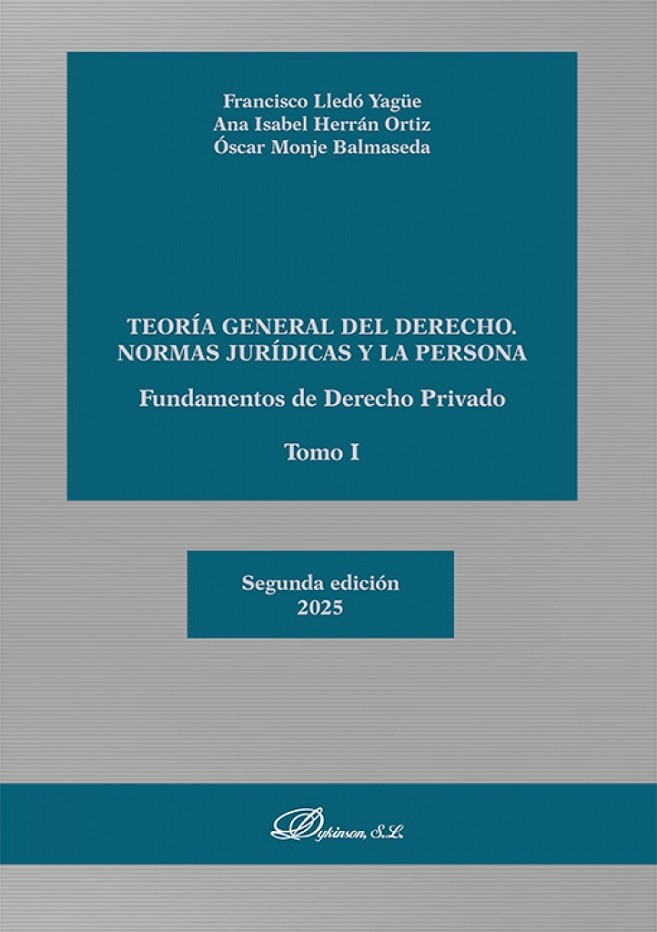 Francisco Lledó Yagüe
Ana Isabel Herrán Ortiz
Óscar Monje Balmaseda

TEORÍA GENERAL DEL DERECHO.
NORMAS JURÍDICAS Y LA PERSONA

Fundamentos de Derecho Privado

Tomo I

Segunda edición
2025

Dykinson, S.L.